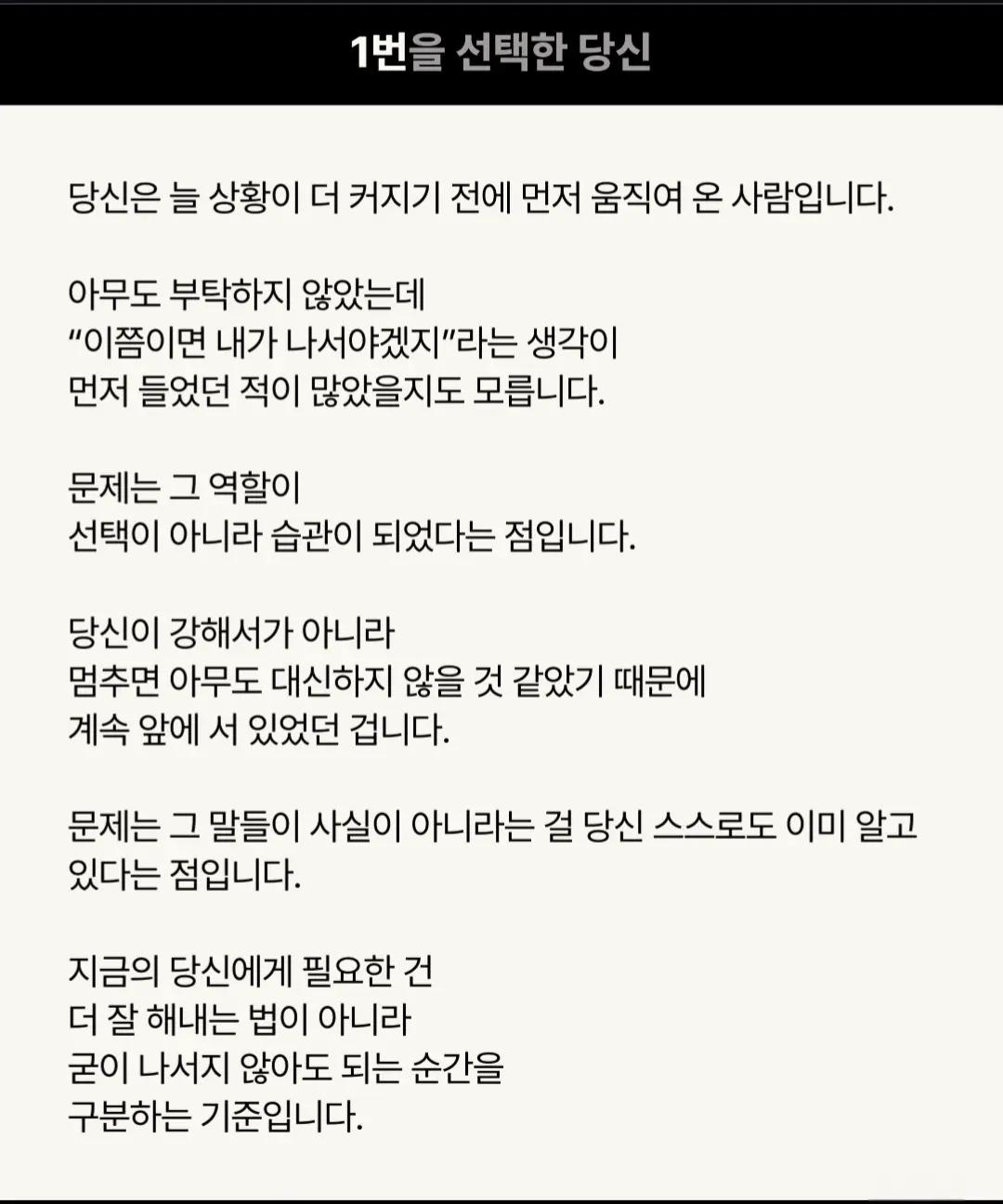 1번을 선택한 당신

당신은 늘 상황이 더 커지기 전에 먼저 움직여 온 사람입니다.

아무도 부탁하지 않았는데
“이쯤이면 내가 나서야겠지”라는 생각이
먼저 들었던 적이 많았을지도 모릅니다.

문제는 그 역할이
선택이 아니라 습관이 되었다는 점입니다.

당신이 강해서가 아니라
멈추면 아무도 대신하지 않을 것 같았기 때문에
계속 앞에 서 있었던 겁니다.

문제는 그 말들이 사실이 아니라는 걸 당신 스스로도 이미 알고 있다는 점입니다.

지금의 당신에게 필요한 건
더 잘 해내는 법이 아니라
굳이 나서지 않아도 되는 순간을
구분하는 기준입니다.